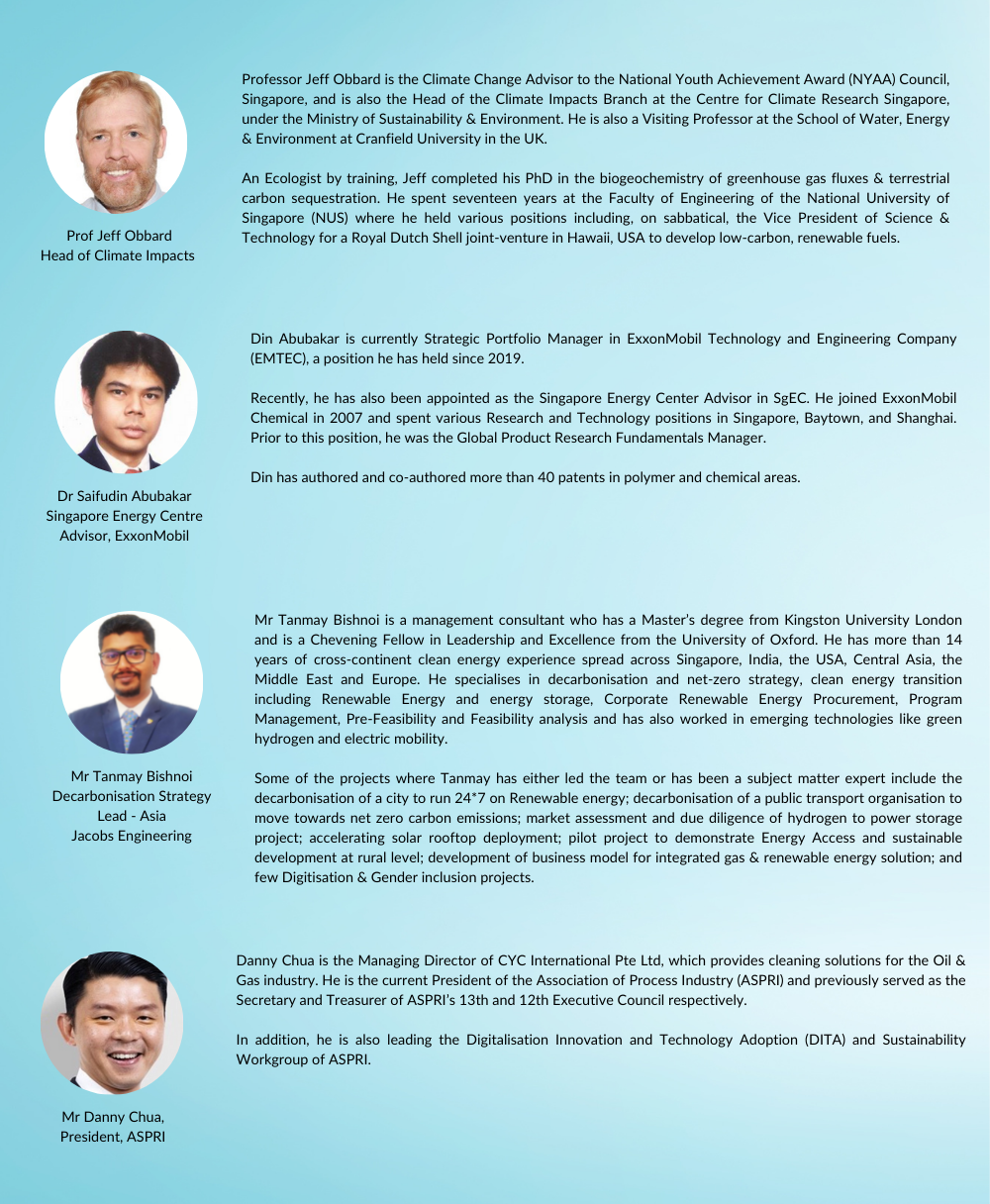 Prof Jeff Obbard
Head of Climate Impacts

Professor Jeff Obbard is the Climate Change Advisor to the National Youth Achievement Award (NYAA) Council, Singapore, and is also the Head of the Climate Impacts Branch at the Centre for Climate Research Singapore, under the Ministry of Sustainability & Environment. He is also a Visiting Professor at the School of Water, Energy & Environment at Cranfield University in the UK.

An Ecologist by training, Jeff completed his PhD in the biogeochemistry of greenhouse gas fluxes & terrestrial carbon sequestration. He spent seventeen years at the Faculty of Engineering of the National University of Singapore (NUS) where he held various positions including, on sabbatical, the Vice President of Science & Technology for a Royal Dutch Shell joint-venture in Hawaii, USA to develop low-carbon, renewable fuels.

Dr Saifudin Abubakar
Singapore Energy Centre Advisor, ExxonMobil

Din Abubakar is currently Strategic Portfolio Manager in ExxonMobil Technology and Engineering Company (EMTEC), a position he has held since 2019.

Recently, he has also been appointed as the Singapore Energy Center Advisor in SgEC. He joined ExxonMobil Chemical in 2007 and spent various Research and Technology positions in Singapore, Baytown, and Shanghai. Prior to this position, he was the Global Product Research Fundamentals Manager.

Din has authored and co-authored more than 40 patents in polymer and chemical areas.

Mr Tanmay Bishnoi
Decarbonisation Strategy Lead - Asia
Jacobs Engineering

Mr Tanmay Bishnoi is a management consultant who has a Master's degree from Kingston University London and is a Chevening Fellow in Leadership and Excellence from the University of Oxford. He has more than 14 years of cross-continent clean energy experience spread across Singapore, India, the USA, Central Asia, the Middle East and Europe. He specialises in decarbonisation and net-zero strategy, clean energy transition including Renewable Energy and energy storage, Corporate Renewable Energy Procurement, Program Management, Pre-Feasibility and Feasibility analysis and has also worked in emerging technologies like green hydrogen and electric mobility.

Some of the projects where Tanmay has either led the team or has been a subject matter expert include the decarbonisation of a city to run 24*7 on Renewable energy; decarbonisation of a public transport organisation to move towards net zero carbon emissions; market assessment and due diligence of hydrogen to power storage project; accelerating solar rooftop deployment; pilot project to demonstrate Energy Access and sustainable development at rural level; development of business model for integrated gas & renewable energy solution; and few Digitisation & Gender inclusion projects.

Mr Danny Chua,
President, ASPRI

Danny Chua is the Managing Director of CYC International Pte Ltd, which provides cleaning solutions for the Oil & Gas industry. He is the current President of the Association of Process Industry (ASPRI) and previously served as the Secretary and Treasurer of ASPRI's 13th and 12th Executive Council respectively.

In addition, he is also leading the Digitalisation Innovation and Technology Adoption (DITA) and Sustainability Workgroup of ASPRI.